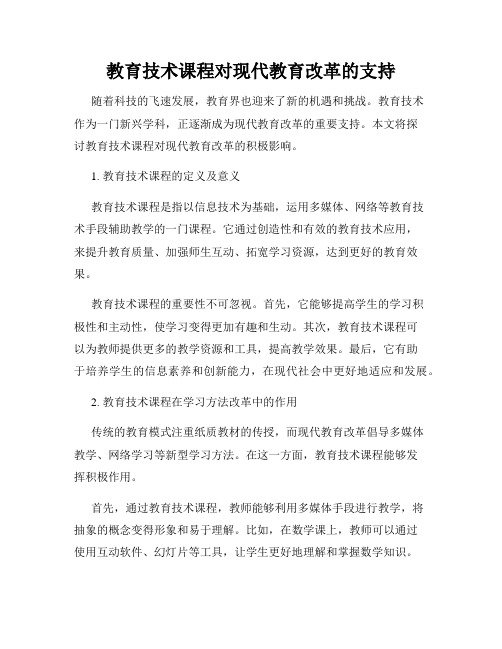 教育技术课程对现代教育改革的支持

随着科技的飞速发展，教育界也迎来了新的机遇和挑战。教育技术作为一门新兴学科，正逐渐成为现代教育改革的重要支持。本文将探讨教育技术课程对现代教育改革的积极影响。

1. 教育技术课程的定义及意义

教育技术课程是指以信息技术为基础，运用多媒体、网络等教育技术手段辅助教学的一门课程。它通过创造性和有效的教育技术应用，来提升教育质量、加强师生互动、拓宽学习资源，达到更好的教育效果。

教育技术课程的重要性不可忽视。首先，它能够提高学生的学习积极性和主动性，使学习变得更加有趣和生动。其次，教育技术课程可以为教师提供更多的教学资源和工具，提高教学效果。最后，它有助于培养学生的信息素养和创新能力，在现代社会中更好地适应和发展。

2. 教育技术课程在学习方法改革中的作用

传统的教育模式注重纸质教材的传授，而现代教育改革倡导多媒体教学、网络学习等新型学习方法。在这一方面，教育技术课程能够发挥积极作用。

首先，通过教育技术课程，教师能够利用多媒体手段进行教学，将抽象的概念变得形象和易于理解。比如，在数学课上，教师可以通过使用互动软件、幻灯片等工具，让学生更好地理解和掌握数学知识。